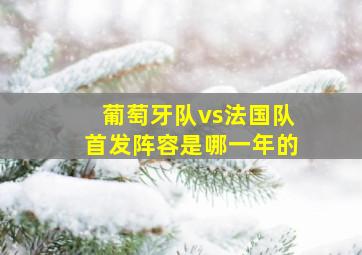 葡萄牙队vs法国队
首发阵容是哪一年的